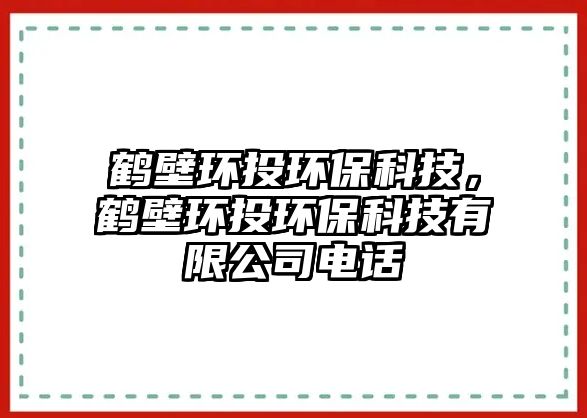 鹤壁环投环保科技，鹤壁环投环保科技有限公司电话